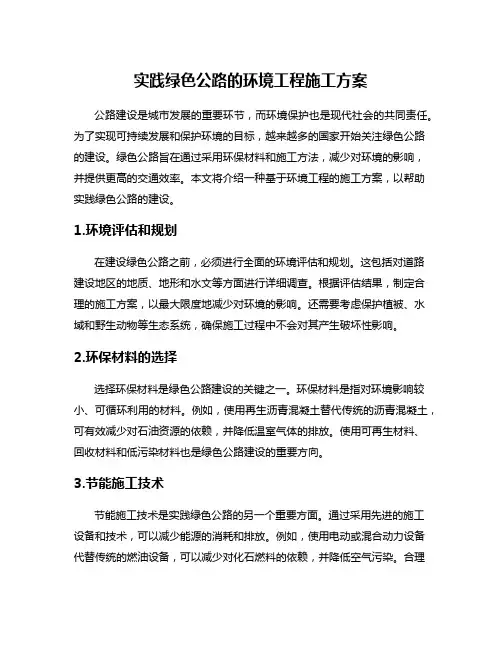 实践绿色公路的环境工程施工方案

公路建设是城市发展的重要环节，而环境保护也是现代社会的共同责任。为了实现可持续发展和保护环境的目标，越来越多的国家开始关注绿色公路的建设。绿色公路旨在通过采用环保材料和施工方法，减少对环境的影响，并提供更高的交通效率。本文将介绍一种基于环境工程的施工方案，以帮助实践绿色公路的建设。

1.环境评估和规划

在建设绿色公路之前，必须进行全面的环境评估和规划。这包括对道路建设地区的地质、地形和水文等方面进行详细调查。根据评估结果，制定合理的施工方案，以最大限度地减少对环境的影响。还需要考虑保护植被、水域和野生动物等生态系统，确保施工过程中不会对其产生破坏性影响。

2.环保材料的选择

选择环保材料是绿色公路建设的关键之一。环保材料是指对环境影响较小、可循环利用的材料。例如，使用再生沥青混凝土替代传统的沥青混凝土，可有效减少对石油资源的依赖，并降低温室气体的排放。使用可再生材料、回收材料和低污染材料也是绿色公路建设的重要方向。

3.节能施工技术

节能施工技术是实践绿色公路的另一个重要方面。通过采用先进的施工设备和技术，可以减少能源的消耗和排放。例如，使用电动或混合动力设备代替传统的燃油设备，可以减少对化石燃料的依赖，并降低空气污染。合理